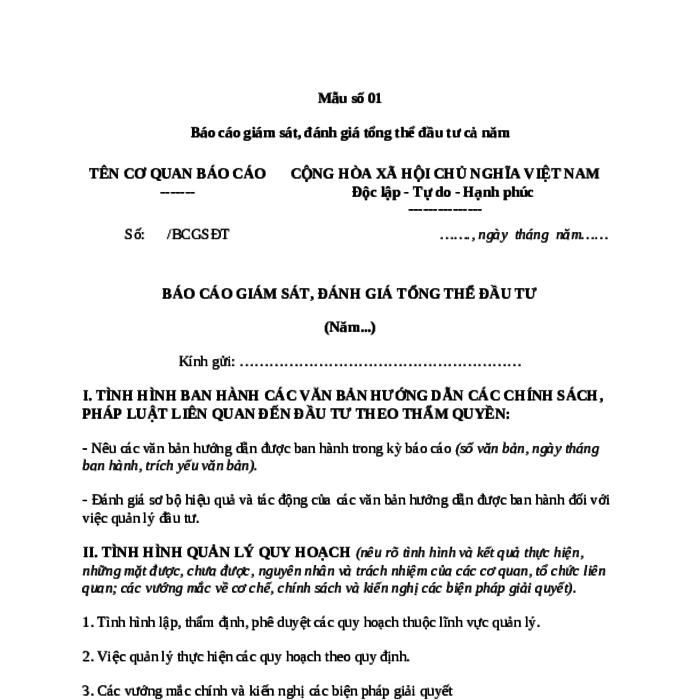 Mẫu số 01

Báo cáo giám sát, đánh giá tổng thể đầu tư cả năm

TÊN CƠ QUAN BÁO CÁO
-------

CỘNG HÒA XÃ HỘI CHỦ NGHĨA VIỆT NAM
Độc lập - Tự do - Hạnh phúc
---------------

Số: /BCGSĐT

……., ngày tháng năm……

BÁO CÁO GIÁM SÁT, ĐÁNH GIÁ TỔNG THỂ ĐẦU TƯ

(Năm...)

Kính gửi: …………………………………………………

I. TÌNH HÌNH BAN HÀNH CÁC VĂN BẢN HƯỚNG DẪN CÁC CHÍNH SÁCH, PHÁP LUẬT LIÊN QUAN ĐẾN ĐẦU TƯ THEO THẨM QUYỀN:

- Nêu các văn bản hướng dẫn được ban hành trong kỳ báo cáo (số văn bản, ngày tháng ban hành, trích yếu văn bản).

- Đánh giá sơ bộ hiệu quả và tác động của các văn bản hướng dẫn được ban hành đối với việc quản lý đầu tư.

II. TÌNH HÌNH QUẢN LÝ QUY HOẠCH (nêu rõ tình hình và kết quả thực hiện, những mặt được, chưa được, nguyên nhân và trách nhiệm của các cơ quan, tổ chức liên quan; các vướng mắc về cơ chế, chính sách và kiến nghị các biện pháp giải quyết).

1. Tình hình lập, thẩm định, phê duyệt các quy hoạch thuộc lĩnh vực quản lý.

2. Việc quản lý thực hiện các quy hoạch theo quy định.

3. Các vướng mắc chính và kiến nghị các biện pháp giải quyết